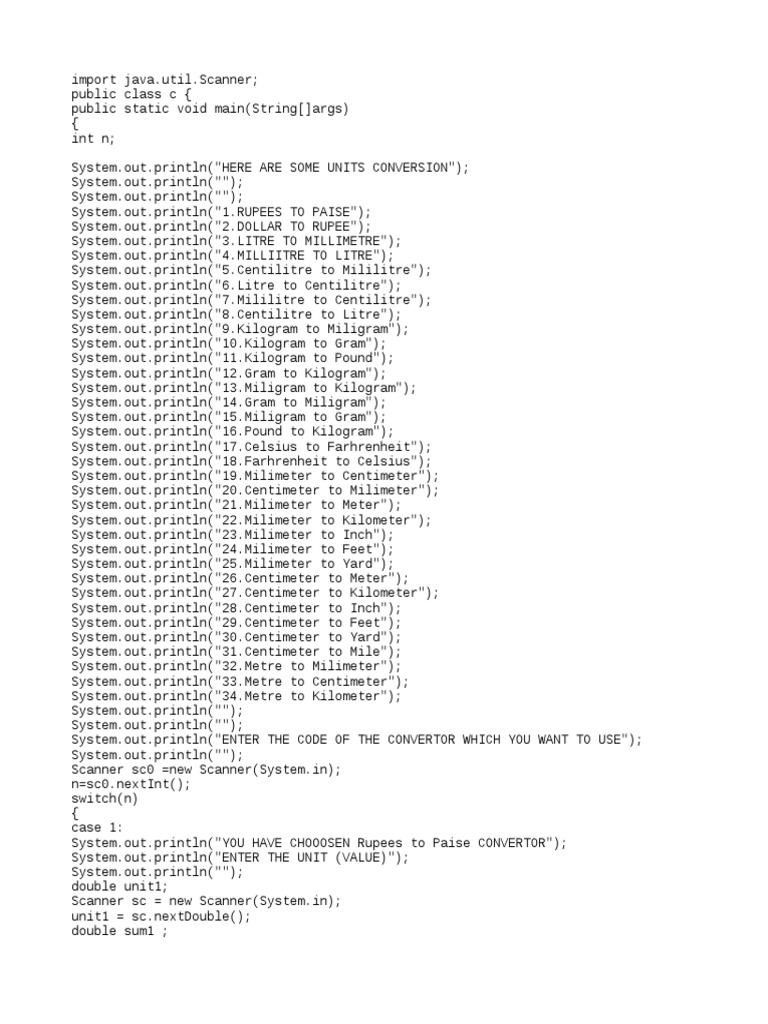 import java.util.Scanner;
public class c {
public static void main(String[]args)
{
int n;

System.out.println("HERE ARE SOME UNITS CONVERSION");
System.out.println("");
System.out.println("");
System.out.println("1.RUPEES TO PAISE");
System.out.println("2.DOLLAR TO RUPEE");
System.out.println("3.LITRE TO MILLIMETRE");
System.out.println("4.MILLIITRE TO LITRE");
System.out.println("5.Centilitre to Mililitre");
System.out.println("6.Litre to Centilitre");
System.out.println("7.Mililitre to Centilitre");
System.out.println("8.Centilitre to Litre");
System.out.println("9.Kilogram to Miligram");
System.out.println("10.Kilogram to Gram");
System.out.println("11.Kilogram to Pound");
System.out.println("12.Gram to Kilogram");
System.out.println("13.Miligram to Kilogram");
System.out.println("14.Gram to Miligram");
System.out.println("15.Miligram to Gram");
System.out.println("16.Pound to Kilogram");
System.out.println("17.Celsius to Farhrenheit");
System.out.println("18.Farhrenheit to Celsius");
System.out.println("19.Milimeter to Centimeter");
System.out.println("20.Centimeter to Milimeter");
System.out.println("21.Milimeter to Meter");
System.out.println("22.Milimeter to Kilometer");
System.out.println("23.Milimeter to Inch");
System.out.println("24.Milimeter to Feet");
System.out.println("25.Milimeter to Yard");
System.out.println("26.Centimeter to Meter");
System.out.println("27.Centimeter to Kilometer");
System.out.println("28.Centimeter to Inch");
System.out.println("29.Centimeter to Feet");
System.out.println("30.Centimeter to Yard");
System.out.println("31.Centimeter to Mile");
System.out.println("32.Metre to Milimeter");
System.out.println("33.Metre to Centimeter");
System.out.println("34.Metre to Kilometer");
System.out.println("");
System.out.println("");
System.out.println("ENTER THE CODE OF THE CONVERTOR WHICH YOU WANT TO USE");
System.out.println("");
Scanner sc0 =new Scanner(System.in);
n=sc0.nextInt();
switch(n)
{
case 1:
System.out.println("YOU HAVE CHOOOSEN Rupees to Paise CONVERTOR");
System.out.println("ENTER THE UNIT (VALUE)");
System.out.println("");
double unit1;
Scanner sc = new Scanner(System.in);
unit1 = sc.nextDouble();
double sum1 ;